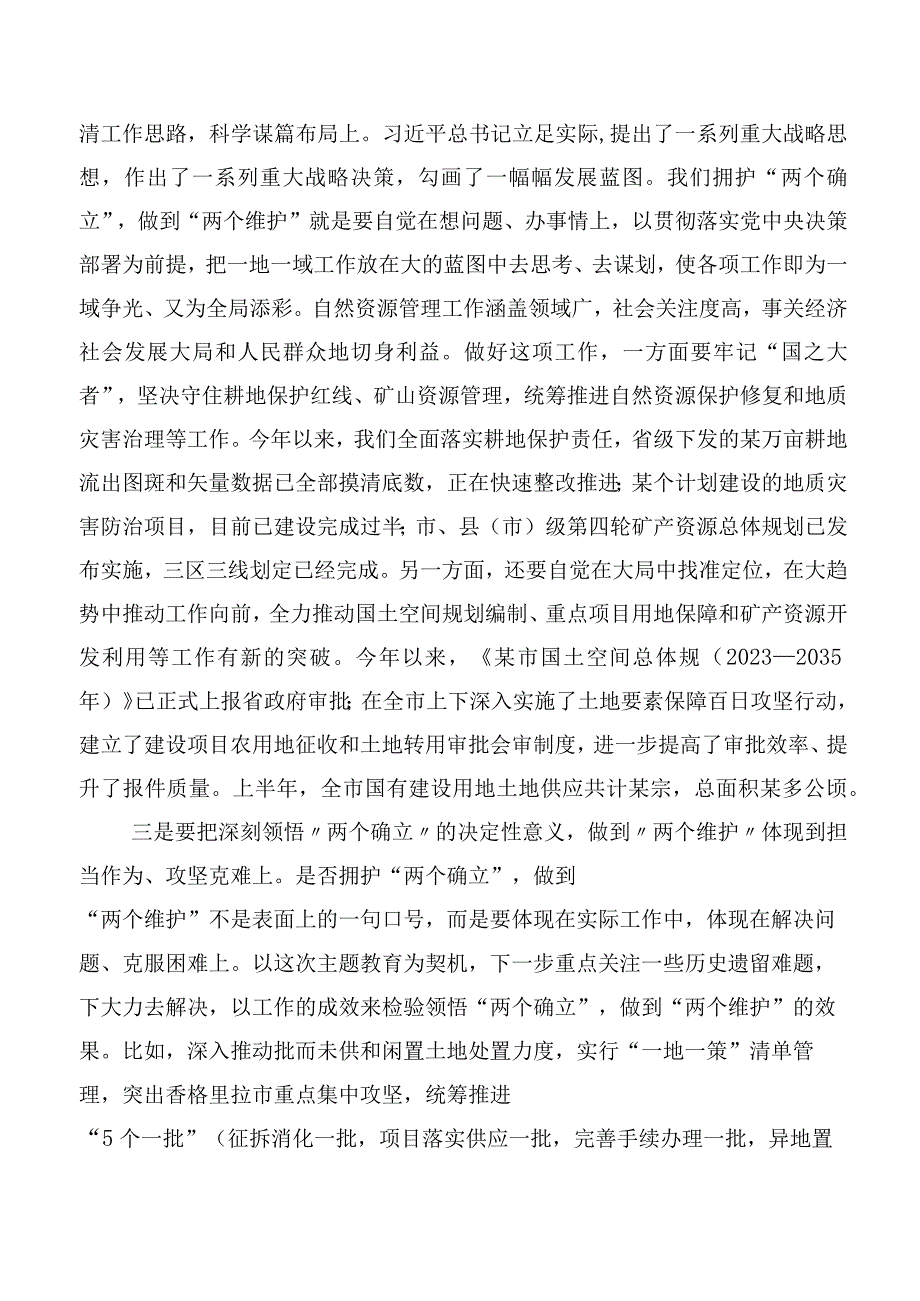 清工作思路，科学谋篇布局上。习近平总书记立足实际,提出了一系列重大战略思想，作出了一系列重大战略决策，勾画了一幅幅发展蓝图。我们拥护“两个确立”，做到“两个维护”就是要自觉在想问题、办事情上，以贯彻落实党中央决策部署为前提，把一地一域工作放在大的蓝图中去思考、去谋划，使各项工作即为一域争光、又为全局添彩。自然资源管理工作涵盖领域广，社会关注度高，事关经济社会发展大局和人民群众地切身利益。做好这项工作，一方面要牢记“国之大者”，坚决守住耕地保护红线、矿山资源管理，统筹推进自然资源保护修复和地质灾害治理等工作。今年以来，我们全面落实耕地保护责任，省级下发的某万亩耕地流出图斑和矢量数据已全部摸清底数，正在快速整改推进;某个计划建设的地质灾害防治项目，目前已建设完成过半;市、县（市）级第四轮矿产资源总体规划已发布实施，三区三线划定已经完成。另一方面，还要自觉在大局中找准定位，在大趋势中推动工作向前，全力推动国土空间规划编制、重点项目用地保障和矿产资源开发利用等工作有新的突破。今年以来，《某市国土空间总体规（2023—2035年）》已正式上报省政府审批;在全市上下深入实施了土地要素保障百日攻坚行动，建立了建设项目农用地征收和土地转用审批会审制度，进一步提高了审批效率、提升了报件质量。上半年，全市国有建设用地土地供应共计某宗，总面积某多公顷。

三是要把深刻领悟〃两个确立〃的决定性意义，做到〃两个维护〃体现到担当作为、攻坚克难上。是否拥护“两个确立”，做到“两个维护”不是表面上的一句口号，而是要体现在实际工作中，体现在解决问题、克服困难上。以这次主题教育为契机，下一步重点关注一些历史遗留难题，下大力去解决，以工作的成效来检验领悟“两个确立”，做到“两个维护”的效果。比如，深入推动批而未供和闲置土地处置力度，实行“一地一策”清单管理，突出香格里拉市重点集中攻坚，统筹推进“5个一批”（征拆消化一批，项目落实供应一批，完善手续办理一批，异地置